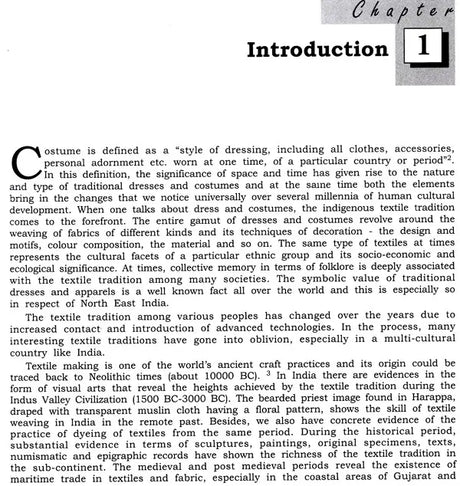 Chapter

Introduction 1

Costume is defined as a "style of dressing, including all clothes, accessories, personal adornment etc. worn at one time, of a particular country or period"$^2$. In this definition, the significance of space and time has given rise to the nature and type of traditional dresses and costumes and at the same time both the elements bring in the changes that we notice universally over several millennia of human cultural development. When one talks about dress and costumes, the indigenous textile tradition comes to the forefront. The entire gamut of dresses and costumes revolve around the weaving of fabrics of different kinds and its techniques of decoration - the design and motifs, colour composition, the material and so on. The same type of textiles at times represents the cultural facets of a particular ethnic group and its socio-economic and ecological significance. At times, collective memory in terms of folklore is deeply associated with the textile tradition among many societies. The symbolic value of traditional dresses and apparels is a well known fact all over the world and this is especially so in respect of North East India.

The textile tradition among various peoples has changed over the years due to increased contact and introduction of advanced technologies. In the process, many interesting textile traditions have gone into oblivion, especially in a multi-cultural country like India.

Textile making is one of the world's ancient craft practices and its origin could be traced back to Neolithic times (about 10000 BC). $^3$ In India there are evidences in the form of visual arts that reveal the heights achieved by the textile tradition during the Indus Valley Civilization (1500 BC-3000 BC). The bearded priest image found in Harappa, draped with transparent muslin cloth having a floral pattern, shows the skill of textile weaving in India in the remote past. Besides, we also have concrete evidence of the practice of dyeing of textiles from the same period. During the historical period, substantial evidence in terms of sculptures, paintings, original specimens, texts, numismatic and epigraphic records have shown the richness of the textile tradition in the sub-continent. The medieval and post medieval periods reveal the existence of maritime trade in textiles and fabric, especially in the coastal areas of Gujarat and